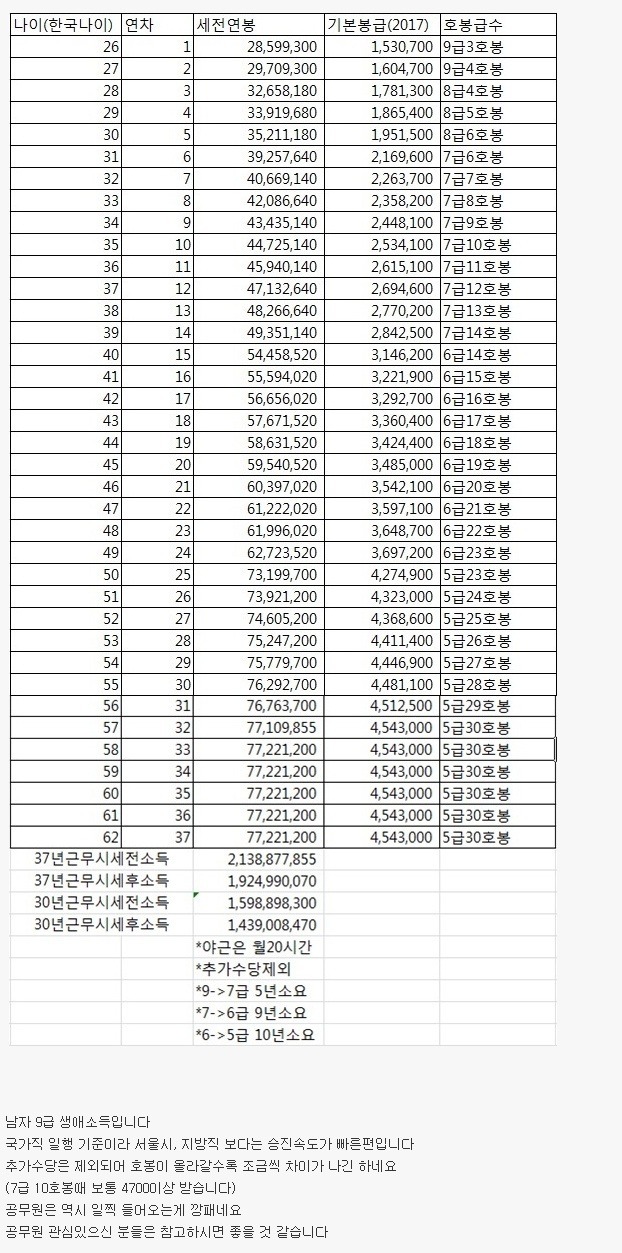 | 나이(한국나이) | 연차 | 세전연봉 | 기본봉급(2017) | 호봉급수 |
|---|---|---|---|---|
| 26 | 1 | 28,599,300 | 1,530,700 | 9급3호봉 |
| 27 | 2 | 29,709,300 | 1,604,700 | 9급4호봉 |
| 28 | 3 | 32,658,180 | 1,781,300 | 8급4호봉 |
| 29 | 4 | 33,919,680 | 1,865,400 | 8급5호봉 |
| 30 | 5 | 35,211,180 | 1,951,500 | 8급6호봉 |
| 31 | 6 | 39,257,640 | 2,169,600 | 7급6호봉 |
| 32 | 7 | 40,669,140 | 2,263,700 | 7급7호봉 |
| 33 | 8 | 42,086,640 | 2,358,200 | 7급8호봉 |
| 34 | 9 | 43,435,140 | 2,448,100 | 7급9호봉 |
| 35 | 10 | 44,725,140 | 2,534,100 | 7급10호봉 |
| 36 | 11 | 45,940,140 | 2,615,100 | 7급11호봉 |
| 37 | 12 | 47,132,640 | 2,694,600 | 7급12호봉 |
| 38 | 13 | 48,266,640 | 2,770,200 | 7급13호봉 |
| 39 | 14 | 49,351,140 | 2,842,500 | 7급14호봉 |
| 40 | 15 | 54,458,520 | 3,146,200 | 6급14호봉 |
| 41 | 16 | 55,594,020 | 3,221,900 | 6급15호봉 |
| 42 | 17 | 56,656,020 | 3,292,700 | 6급16호봉 |
| 43 | 18 | 57,671,520 | 3,360,400 | 6급17호봉 |
| 44 | 19 | 58,631,520 | 3,424,400 | 6급18호봉 |
| 45 | 20 | 59,540,520 | 3,485,000 | 6급19호봉 |
| 46 | 21 | 60,397,020 | 3,542,100 | 6급20호봉 |
| 47 | 22 | 61,222,020 | 3,597,100 | 6급21호봉 |
| 48 | 23 | 61,996,020 | 3,648,700 | 6급22호봉 |
| 49 | 24 | 62,723,520 | 3,697,200 | 6급23호봉 |
| 50 | 25 | 73,199,700 | 4,274,900 | 5급23호봉 |
| 51 | 26 | 73,921,200 | 4,323,000 | 5급24호봉 |
| 52 | 27 | 74,605,200 | 4,368,600 | 5급25호봉 |
| 53 | 28 | 75,247,200 | 4,411,400 | 5급26호봉 |
| 54 | 29 | 75,779,700 | 4,446,900 | 5급27호봉 |
| 55 | 30 | 76,292,700 | 4,481,100 | 5급28호봉 |
| 56 | 31 | 76,763,700 | 4,512,500 | 5급29호봉 |
| 57 | 32 | 77,109,855 | 4,543,000 | 5급30호봉 |
| 58 | 33 | 77,221,200 | 4,543,000 | 5급30호봉 |
| 59 | 34 | 77,221,200 | 4,543,000 | 5급30호봉 |
| 60 | 35 | 77,221,200 | 4,543,000 | 5급30호봉 |
| 61 | 36 | 77,221,200 | 4,543,000 | 5급30호봉 |
| 62 | 37 | 77,221,200 | 4,543,000 | 5급30호봉 |
| 37년근무시세전소득 | | 2,138,877,855 | | |
| 37년근무시세후소득 | | 1,924,990,070 | | |
| 30년근무시세전소득 | | 1,598,898,300 | | |
| 30년근무시세후소득 | | 1,439,008,470 | | |
| | | *야근은 월20시간 | | |
| | | *추가수당제외 | | |
| | | *9->7급 5년소요 | | |
| | | *7->6급 9년소요 | | |
| | | *6->5급 10년소요 | | |

남자 9급 생애소득입니다
국가직 일행 기준이라 서울시, 지방직 보다는 승진속도가 빠른편입니다
추가수당은 제외되어 호봉이 올라갈수록 조금씩 차이가 나긴 하네요
(7급 10호봉때 보통 4700이상 받습니다)
공무원은 역시 일찍 들어오는게 깡패네요
공무원 관심있으신 분들은 참고하시면 좋을 것 같습니다